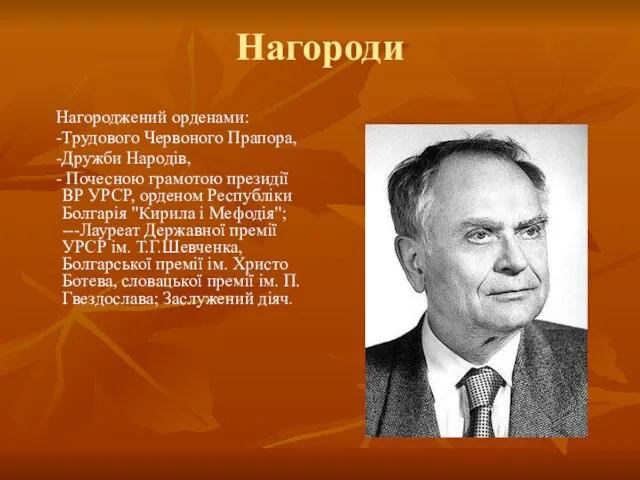 Нагороди

Нагороджений орденами:
-Трудового Червоного Прапора,
-Дружби Народів,
- Почесною грамотою президії ВР УРСР, орденом Республіки Болгарія "Кирила і Мефодія";
---Лауреат Державної премії УРСР ім. Т.Г.Шевченка, Болгарської премії ім. Христо Ботева, словацької премії ім. П. Гвездослава; Заслужений діяч.